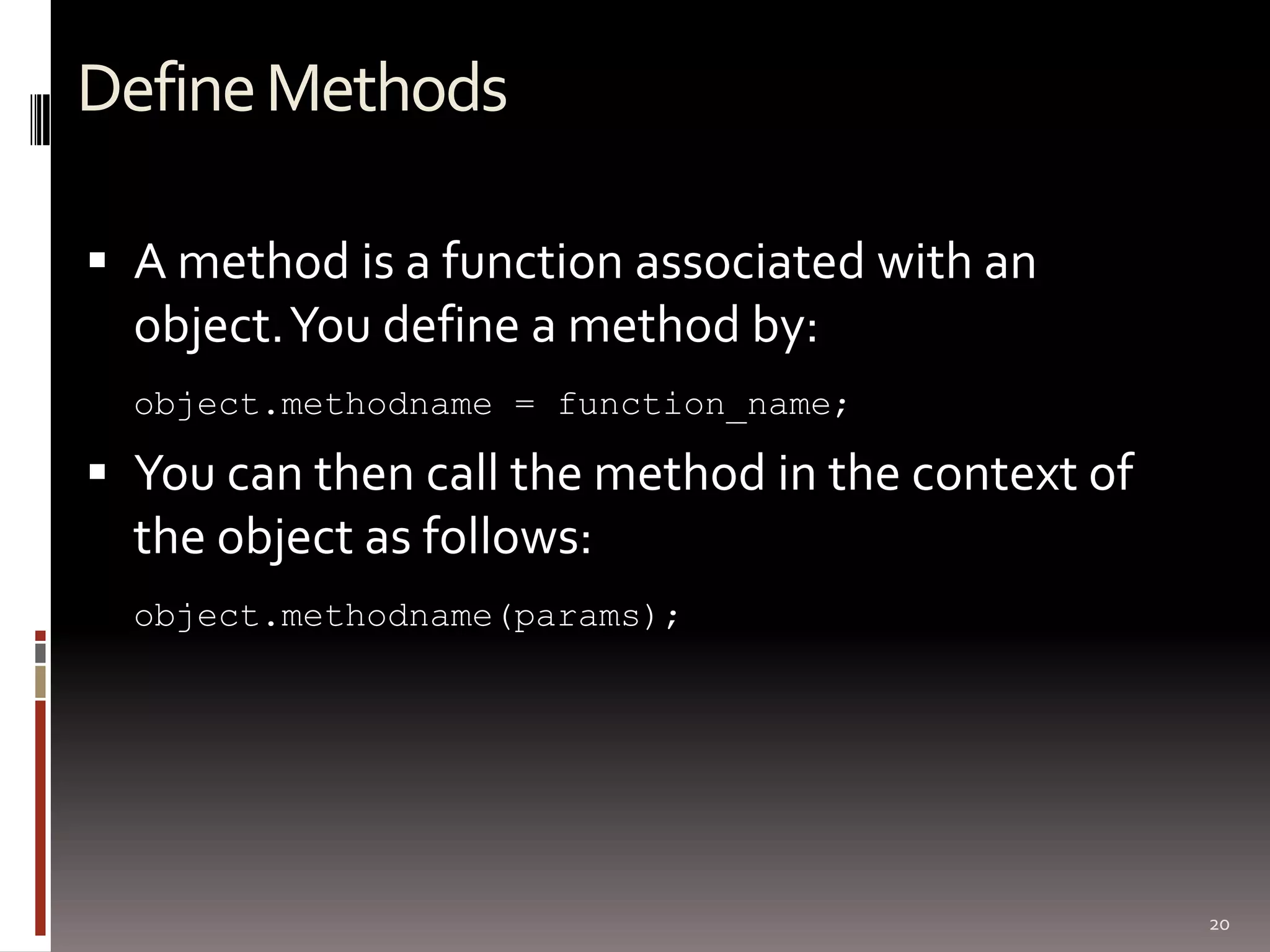 Define Methods

▪ A method is a function associated with an object. You define a method by:

object.methodname = function_name;

▪ You can then call the method in the context of the object as follows:

object.methodname(params);

20